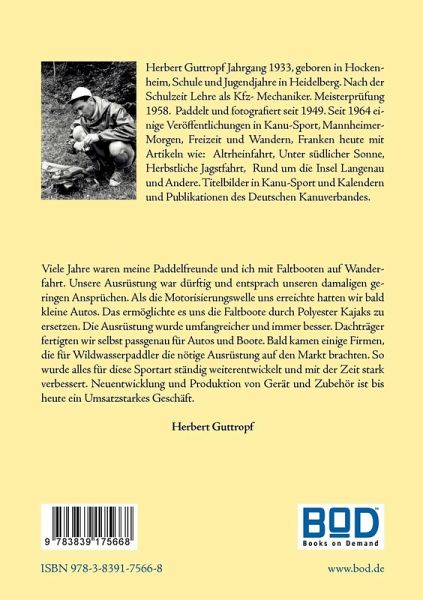 Herbert Guttropf Jahrgang 1933, geboren in Hockenheim, Schule und Jugendjahre in Heidelberg. Nach der Schulzeit Lehre als Kfz- Mechaniker. Meisterprüfung 1958. Paddelt und fotografiert seit 1949. Seit 1964 einige Veröffentlichungen in Kanu-Sport, Mannheimer-Morgen, Freizeit und Wandern, Franken heute mit Artikeln wie: Altrheinfahrt, Unter südlicher Sonne, Herbstliche Jagstfahrt, Rund um die Insel Langenau und Andere. Titelbilder in Kanu-Sport und Kalendern und Publikationen des Deutschen Kanuverbandes.

Viele Jahre waren meine Paddelfreunde und ich mit Faltbooten auf Wanderfahrt. Unsere Ausrüstung war dürftig und entsprach unseren damaligen geringen Ansprüchen. Als die Motorisierungswelle uns erreichte hatten wir bald kleine Autos. Das ermöglichte es uns die Faltboote durch Polyester Kajaks zu ersetzen. Die Ausrüstung wurde umfangreicher und immer besser. Dachträger fertigten wir selbst passgenau für Autos und Boote. Bald kamen einige Firmen, die für Wildwasserpaddler die nötige Ausrüstung auf den Markt brachten. So wurde alles für diese Sportart ständig weiterentwickelt und mit der Zeit stark verbessert. Neuentwicklung und Produktion von Gerät und Zubehör ist bis heute ein Umsatzstarkes Geschäft.

Herbert Guttropf

9 783839 175668

BOD
Books on Demand

ISBN 978-3-8391-7566-8

www.bod.de